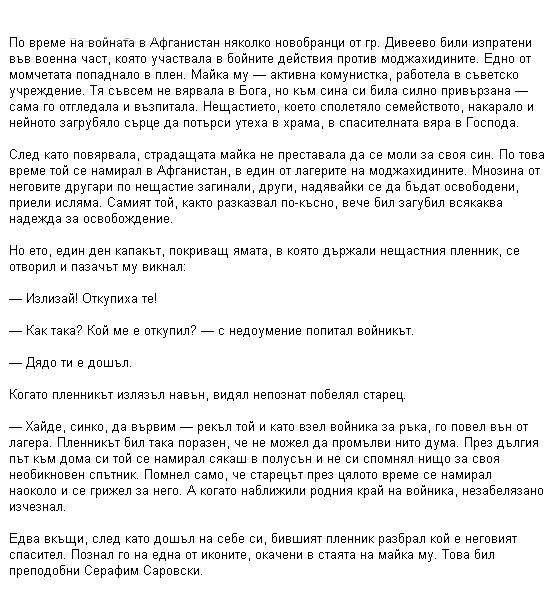 По време на войната в Афганистан няколко новобранци от гр. Дивеево били изпратени във военна част, която участвала в бойните действия против моджахидините. Едно от момчетата попаднало в плен. Майка му — активна комунистка, работела в съветско учреждение. Тя съвсем не вярвала в Бога, но към сина си била силно привързана — сама го отгледала и възпитала. Нещастието, което сполетяло семейството, накарало и нейното загрубяло сърце да потърси утеха в храма, в спасителната вяра в Господа.

След като повярвала, страдащата майка не преставала да се моли за своя син. По това време той се намирал в Афганистан, в един от лагерите на моджахидините. Мнозина от неговите другари по нещастие загинали, други, надявайки се да бъдат освободени, приели исляма. Самият той, както разказвал по-късно, вече бил загубил всякаква надежда за освобождение.

Но ето, един ден капакът, покриващ ямата, в която държали нещастния пленник, се отворил и пазачът му викнал:

— Излизай! Откупиха те!

— Как така? Кой ме е откупил? — с недоумение попитал войникът.

— Дядо ти е дошъл.

Когато пленникът излязъл навън, видял непознат побелял старец.

— Хайде, синко, да вървим — рекъл той и като взел войника за ръка, го повел вън от лагера. Пленникът бил така поразен, че не можел да промълви нито дума. През дългия път към дома си той се намирал сякаш в полусън и не си спомнял нищо за своя необикновен спътник. Помнел само, че старецът през цялото време се намирал наоколо и се грижел за него. А когато наближили родния край на войника, незабелязано изчезнал.

Едва вкъщи, след като дошъл на себе си, бившият пленник разбрал кой е неговият спасител. Познал го на една от иконите, окачени в стаята на майка му. Това бил преподобни Серафим Саровски.